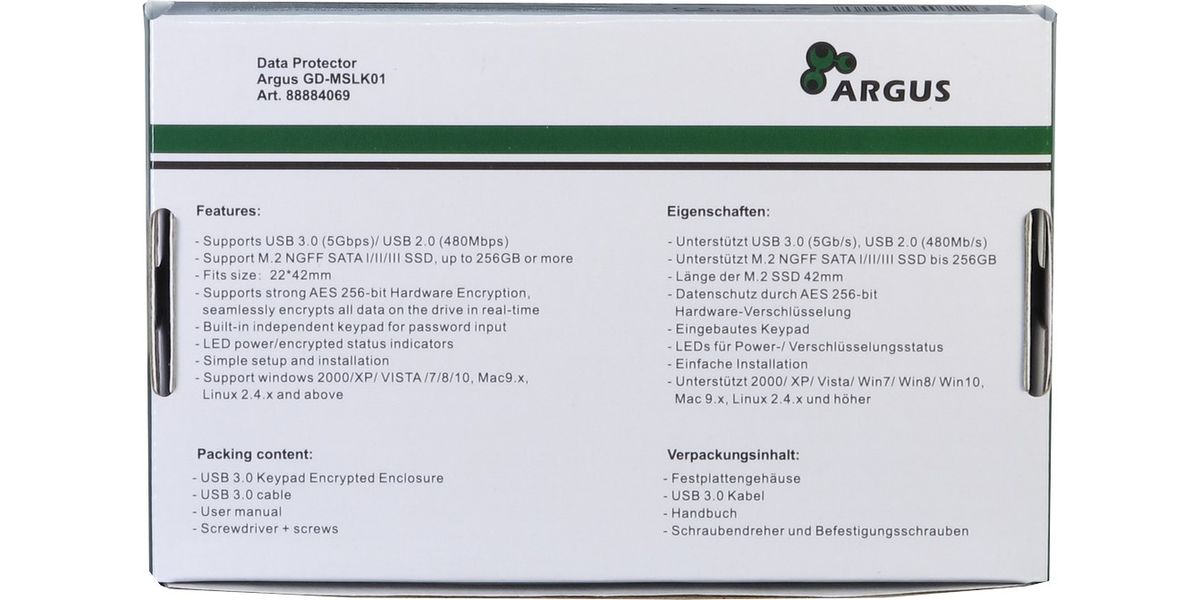 Data Protector
Argus GD-MSLK01
Art. 88884069

ARGUS

Features:

- Supports USB 3.0 (5Gbps)/ USB 2.0 (480Mbps)
- Support M.2 NGFF SATA I/II/III SSD, up to 256GB or more
- Fits size: 22*42mm
- Supports strong AES 256-bit Hardware Encryption, seamlessly encrypts all data on the drive in real-time
- Built-in independent keypad for password input
- LED power/encrypted status indicators
- Simple setup and installation
- Support windows 2000/XP/ VISTA /7/8/10, Mac9.x, Linux 2.4.x and above

Packing content:

- USB 3.0 Keypad Encrypted Enclosure
- USB 3.0 cable
- User manual
- Screwdriver + screws

Eigenschaften:

- Unterstützt USB 3.0 (5Gb/s), USB 2.0 (480Mb/s)
- Unterstützt M.2 NGFF SATA I/II/III SSD bis 256GB
- Länge der M.2 SSD 42mm
- Datenschutz durch AES 256-bit Hardware-Verschlüsselung
- Eingebautes Keypad
- LEDs für Power-/ Verschlüsselungsstatus
- Einfache Installation
- Unterstützt 2000/ XP/ Vista/ Win7/ Win8/ Win10, Mac 9.x, Linux 2.4.x und höher

Verpackungsinhalt:

- Festplattengehäuse
- USB 3.0 Kabel
- Handbuch
- Schraubendreher und Befestigungsschrauben